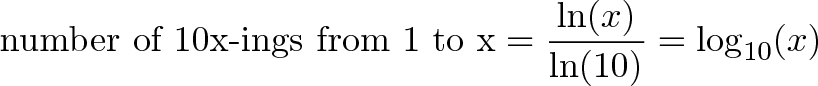 number of 10x-ings from 1 to x $= \frac{\ln(x)}{\ln(10)} = \log_{10}(x)$